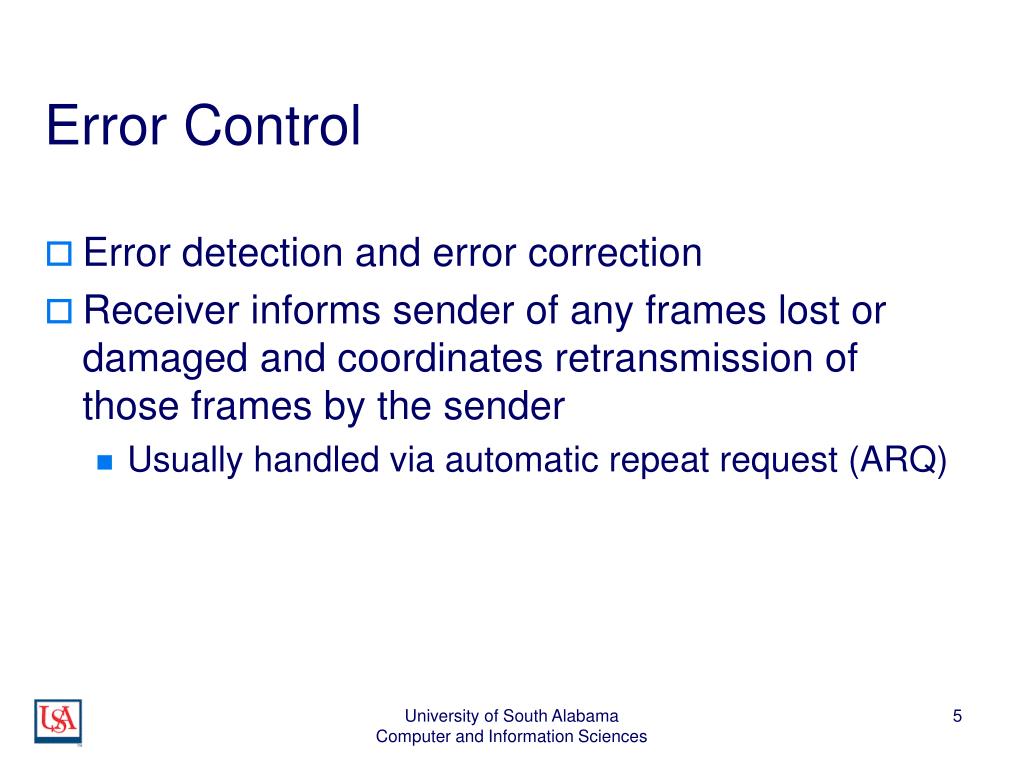 Error Control

Error detection and error correction

Receiver informs sender of any frames lost or damaged and coordinates retransmission of those frames by the sender

Usually handled via automatic repeat request (ARQ)

USA

University of South Alabama
Computer and Information Sciences

5